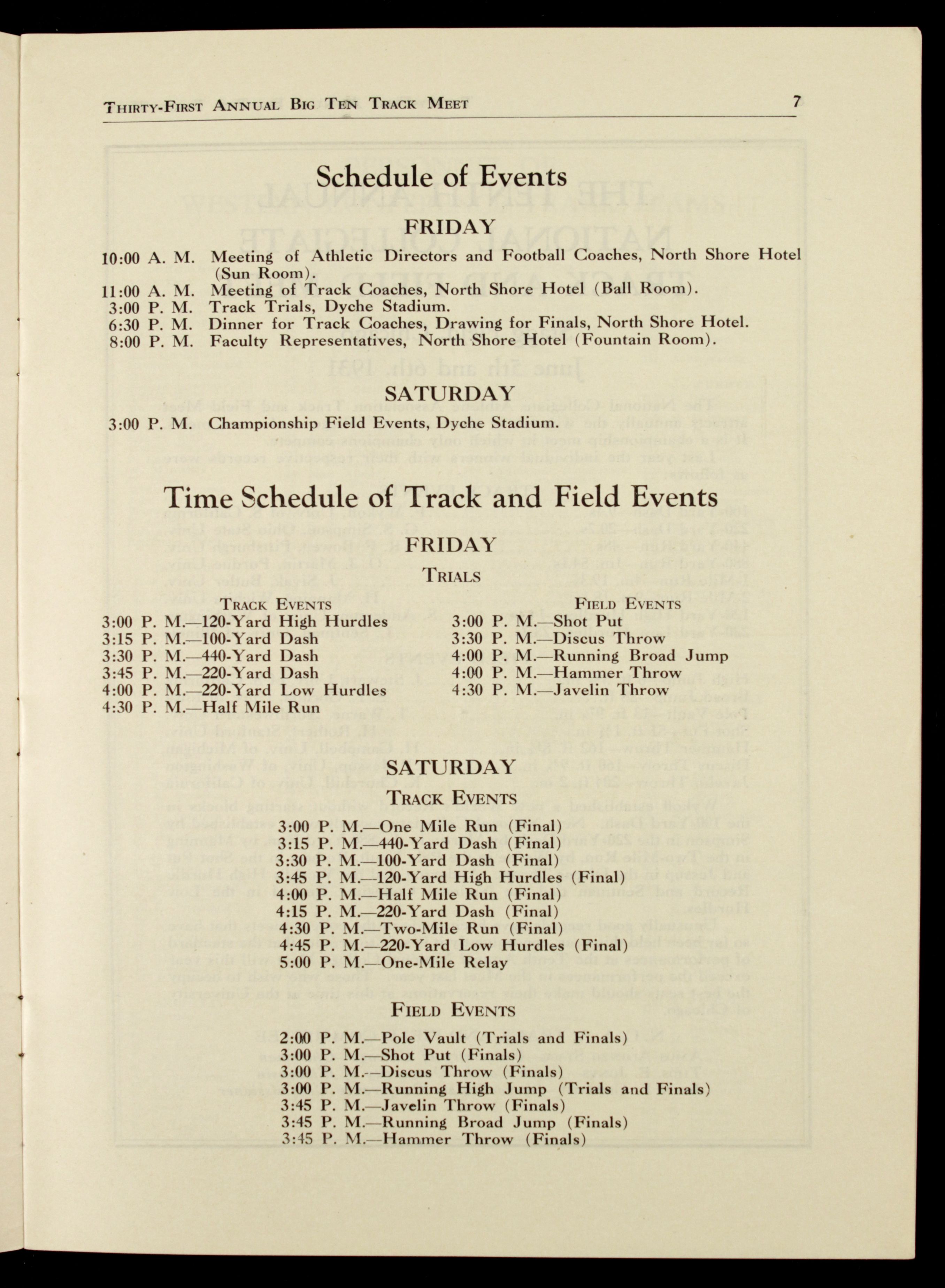 Thirty-First Annual Big Ten Track Meet 7

Schedule of Events

FRIDAY

10:00 A. M. Meeting of Athletic Directors and Football Coaches, North Shore Hotel (Sun Room).
11:00 A. M. Meeting of Track Coaches, North Shore Hotel (Ball Room).
3:00 P. M. Track Trials, Dyche Stadium.
6:30 P. M. Dinner for Track Coaches, Drawing for Finals, North Shore Hotel.
8:00 P. M. Faculty Representatives, North Shore Hotel (Fountain Room).

SATURDAY

3:00 P. M. Championship Field Events, Dyche Stadium.

Time Schedule of Track and Field Events

FRIDAY

Trials

Track Events
3:00 P. M.—120-Yard High Hurdles
3:15 P. M.—100-Yard Dash
3:30 P. M.—440-Yard Dash
3:45 P. M.—220-Yard Dash
4:00 P. M.—220-Yard Low Hurdles
4:30 P. M.—Half Mile Run

Field Events
3:00 P. M.—Shot Put
3:30 P. M.—Discus Throw
4:00 P. M.—Running Broad Jump
4:00 P. M.—Hammer Throw
4:30 P. M.—Javelin Throw

SATURDAY

Track Events

3:00 P. M.—One Mile Run (Final)
3:15 P. M.—440-Yard Dash (Final)
3:30 P. M.—100-Yard Dash (Final)
3:45 P. M.—120-Yard High Hurdles (Final)
4:00 P. M.—Half Mile Run (Final)
4:15 P. M.—220-Yard Dash (Final)
4:30 P. M.—Two-Mile Run (Final)
4:45 P. M.—220-Yard Low Hurdles (Final)
5:00 P. M.—One-Mile Relay

Field Events

2:00 P. M.—Pole Vault (Trials and Finals)
3:00 P. M.—Shot Put (Finals)
3:00 P. M.—Discus Throw (Finals)
3:00 P. M.—Running High Jump (Trials and Finals)
3:45 P. M.—Javelin Throw (Finals)
3:45 P. M.—Running Broad Jump (Finals)
3:45 P. M.—Hammer Throw (Finals)